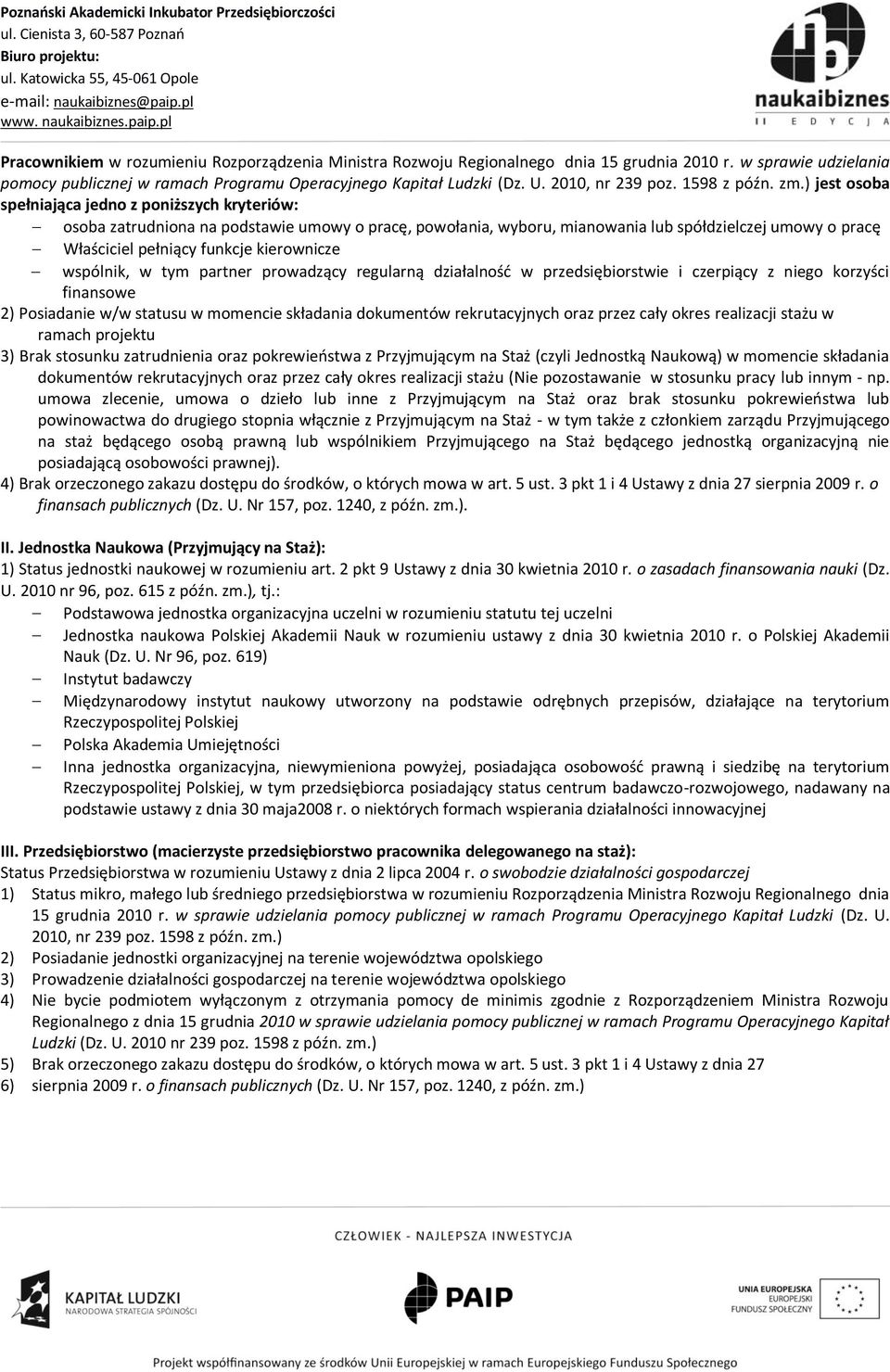 Poznański Akademicki Inkubator Przedsiębiorczości
ul. Cienista 3, 60-587 Poznań
Biuro projektu:
ul. Katowicka 55, 45-061 Opole
e-mail: naukaibiznes@paip.pl
www. naukaibiznes.paip.pl

naukaibiznes
II EDYCJA

Pracownikiem w rozumieniu Rozporządzenia Ministra Rozwoju Regionalnego dnia 15 grudnia 2010 r. w sprawie udzielania pomocy publicznej w ramach Programu Operacyjnego Kapitał Ludzki (Dz. U. 2010, nr 239 poz. 1598 z późn. zm.) jest osoba spełniająca jedno z poniższych kryteriów:

– osoba zatrudniona na podstawie umowy o pracę, powołania, wyboru, mianowania lub spółdzielczej umowy o pracę
– Właściciel pełniący funkcje kierownicze
– wspólnik, w tym partner prowadzący regularną działalność w przedsiębiorstwie i czerpiący z niego korzyści finansowe

2) Posiadanie w/w statusu w momencie składania dokumentów rekrutacyjnych oraz przez cały okres realizacji stażu w ramach projektu
3) Brak stosunku zatrudnienia oraz pokrewieństwa z Przyjmującym na Staż (czyli Jednostką Naukową) w momencie składania dokumentów rekrutacyjnych oraz przez cały okres realizacji stażu (Nie pozostawanie w stosunku pracy lub innym - np. umowa zlecenie, umowa o dzieło lub inne z Przyjmującym na Staż oraz brak stosunku pokrewieństwa lub powinowactwa do drugiego stopnia włącznie z Przyjmującym na Staż - w tym także z członkiem zarządu Przyjmującego na staż będącego osobą prawną lub wspólnikiem Przyjmującego na Staż będącego jednostką organizacyjną nie posiadającą osobowości prawnej).
4) Brak orzeczonego zakazu dostępu do środków, o których mowa w art. 5 ust. 3 pkt 1 i 4 Ustawy z dnia 27 sierpnia 2009 r. o finansach publicznych (Dz. U. Nr 157, poz. 1240, z późn. zm.).

II. Jednostka Naukowa (Przyjmujący na Staż):
1) Status jednostki naukowej w rozumieniu art. 2 pkt 9 Ustawy z dnia 30 kwietnia 2010 r. o zasadach finansowania nauki (Dz. U. 2010 nr 96, poz. 615 z późn. zm.), tj.:
– Podstawowa jednostka organizacyjna uczelni w rozumieniu statutu tej uczelni
– Jednostka naukowa Polskiej Akademii Nauk w rozumieniu ustawy z dnia 30 kwietnia 2010 r. o Polskiej Akademii Nauk (Dz. U. Nr 96, poz. 619)
– Instytut badawczy
– Międzynarodowy instytut naukowy utworzony na podstawie odrębnych przepisów, działające na terytorium Rzeczypospolitej Polskiej
– Polska Akademia Umiejętności
– Inna jednostka organizacyjna, niewymieniona powyżej, posiadająca osobowość prawną i siedzibę na terytorium Rzeczypospolitej Polskiej, w tym przedsiębiorca posiadający status centrum badawczo-rozwojowego, nadawany na podstawie ustawy z dnia 30 maja2008 r. o niektórych formach wspierania działalności innowacyjnej

III. Przedsiębiorstwo (macierzyste przedsiębiorstwo pracownika delegowanego na staż):
Status Przedsiębiorstwa w rozumieniu Ustawy z dnia 2 lipca 2004 r. o swobodzie działalności gospodarczej
1) Status mikro, małego lub średniego przedsiębiorstwa w rozumieniu Rozporządzenia Ministra Rozwoju Regionalnego dnia 15 grudnia 2010 r. w sprawie udzielania pomocy publicznej w ramach Programu Operacyjnego Kapitał Ludzki (Dz. U. 2010, nr 239 poz. 1598 z późn. zm.)
2) Posiadanie jednostki organizacyjnej na terenie województwa opolskiego
3) Prowadzenie działalności gospodarczej na terenie województwa opolskiego
4) Nie bycie podmiotem wyłączonym z otrzymania pomocy de minimis zgodnie z Rozporządzeniem Ministra Rozwoju Regionalnego z dnia 15 grudnia 2010 w sprawie udzielania pomocy publicznej w ramach Programu Operacyjnego Kapitał Ludzki (Dz. U. 2010 nr 239 poz. 1598 z późn. zm.)
5) Brak orzeczonego zakazu dostępu do środków, o których mowa w art. 5 ust. 3 pkt 1 i 4 Ustawy z dnia 27
6) sierpnia 2009 r. o finansach publicznych (Dz. U. Nr 157, poz. 1240, z późn. zm.)

CZŁOWIEK - NAJLEPSZA INWESTYCJA

KAPITAŁ LUDZKI
NARODOWA STRATEGIA SPÓJNOŚCI

PAIP

UNIA EUROPEJSKA
EUROPEJSKI
FUNDUSZ SPOŁECZNY

Projekt współfinansowany ze środków Unii Europejskiej w ramach Europejskiego Funduszu Społecznego